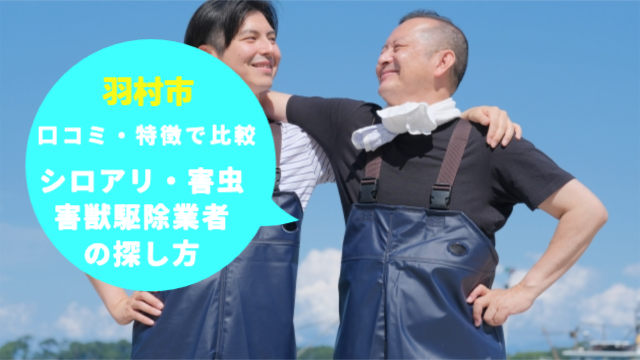 羽村市

口コミ・特徴で比較

シロアリ・害虫
害獣駆除業者
の探し方